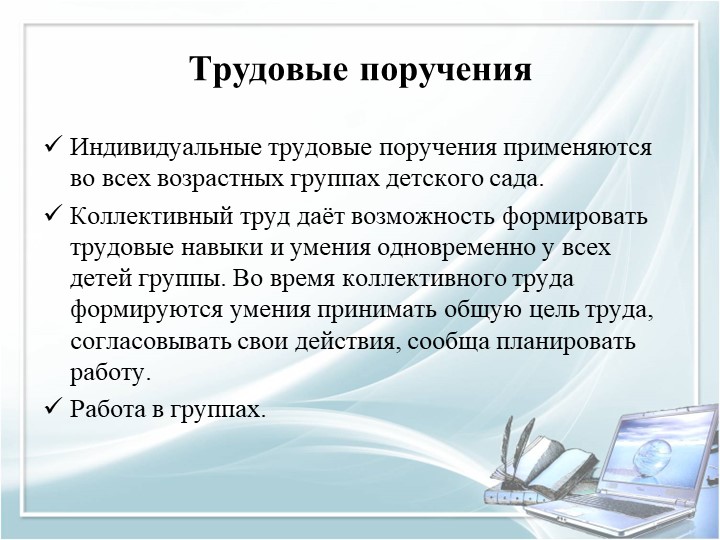 Трудовые поручения

✓ Индивидуальные трудовые поручения применяются во всех возрастных группах детского сада.

✓ Коллективный труд даёт возможность формировать трудовые навыки и умения одновременно у всех детей группы. Во время коллективного труда формируются умения принимать общую цель труда, согласовывать свои действия, сообща планировать работу.

✓ Работа в группах.